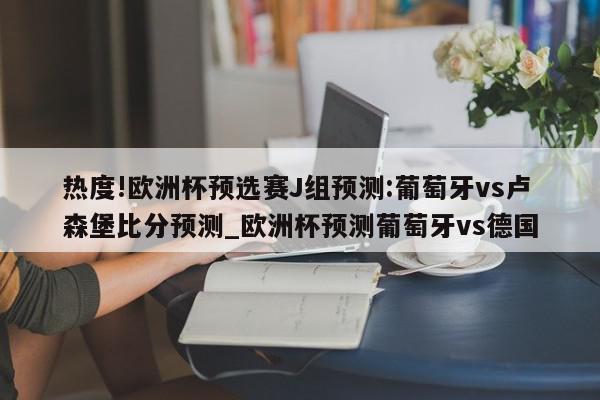 热度!欧洲杯预选赛J组预测:葡萄牙vs卢森堡比分预测_欧洲杯预测葡萄牙vs德国